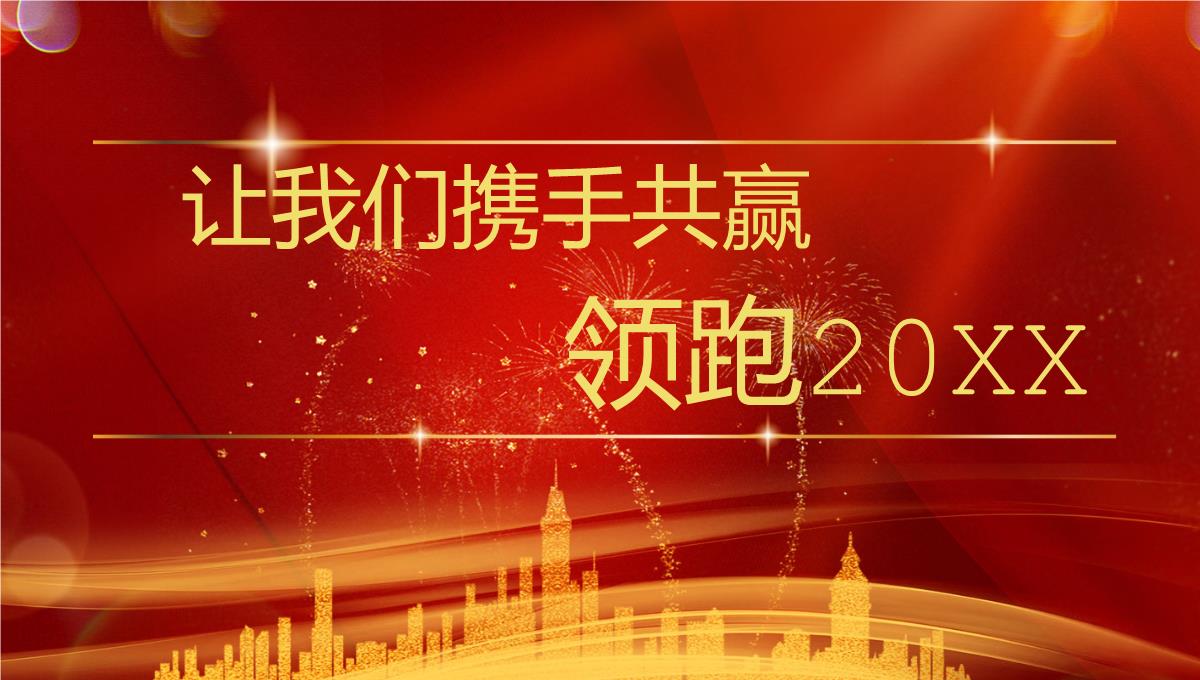 让我们携手共赢

领跑20XX